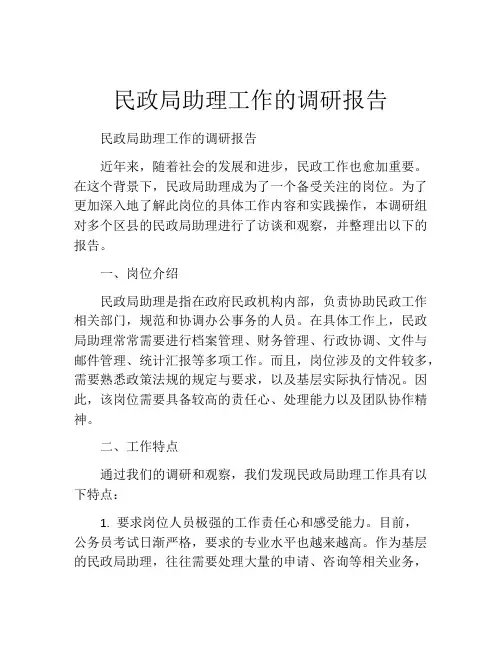 民政局助理工作的调研报告

民政局助理工作的调研报告

近年来，随着社会的发展和进步，民政工作也愈加重要。在这个背景下，民政局助理成为了一个备受关注的岗位。为了更加深入地了解此岗位的具体工作内容和实践操作，本调研组对多个区县的民政局助理进行了访谈和观察，并整理出以下的报告。

一、岗位介绍

民政局助理是指在政府民政机构内部，负责协助民政工作相关部门，规范和协调办公事务的人员。在具体工作上，民政局助理常常需要进行档案管理、财务管理、行政协调、文件与邮件管理、统计汇报等多项工作。而且，岗位涉及的文件较多，需要熟悉政策法规的规定与要求，以及基层实际执行情况。因此，该岗位需要具备较高的责任心、处理能力以及团队协作精神。

二、工作特点

通过我们的调研和观察，我们发现民政局助理工作具有以下特点：

1. 要求岗位人员极强的工作责任心和感受能力。目前，公务员考试日渐严格，要求的专业水平也越来越高。作为基层的民政局助理，往往需要处理大量的申请、咨询等相关业务，